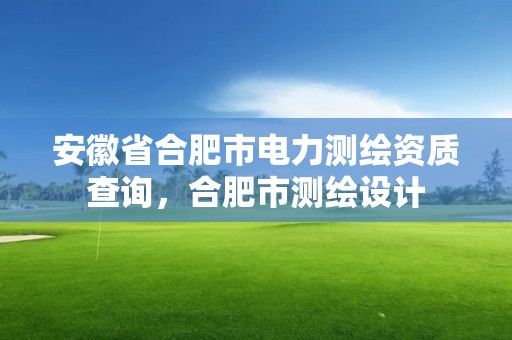 安徽省合肥市电力测绘资质查询，合肥市测绘设计